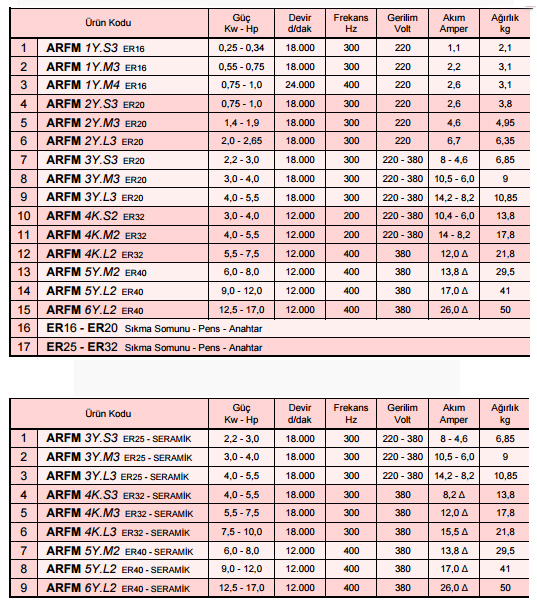 | Ürün Kodu | | Güç Kw - Hp | Devir d/dak | Frekans Hz | Gerilim Volt | Akım Amper | Ağırlık kg |
|---|---|---|---|---|---|---|---|
| 1 | ARFM 1Y.S3 ER16 | 0,25 - 0,34 | 18.000 | 300 | 220 | 1,1 | 2,1 |
| 2 | ARFM 1Y.M3 ER16 | 0,55 - 0,75 | 18.000 | 300 | 220 | 2,2 | 3,1 |
| 3 | ARFM 1Y.M4 ER16 | 0,75 - 1,0 | 24.000 | 400 | 220 | 2,6 | 3,1 |
| 4 | ARFM 2Y.S3 ER20 | 0,75 - 1,0 | 18.000 | 300 | 220 | 2,6 | 3,8 |
| 5 | ARFM 2Y.M3 ER20 | 1,4 - 1,9 | 18.000 | 300 | 220 | 4,6 | 4,95 |
| 6 | ARFM 2Y.L3 ER20 | 2,0 - 2,65 | 18.000 | 300 | 220 | 6,7 | 6,35 |
| 7 | ARFM 3Y.S3 ER20 | 2,2 - 3,0 | 18.000 | 300 | 220 - 380 | 8 - 4,6 | 6,85 |
| 8 | ARFM 3Y.M3 ER20 | 3,0 - 4,0 | 18.000 | 300 | 220 - 380 | 10,5 - 6,0 | 9 |
| 9 | ARFM 3Y.L3 ER20 | 4,0 - 5,5 | 18.000 | 300 | 220 - 380 | 14,2 - 8,2 | 10,85 |
| 10 | ARFM 4K.S2 ER32 | 3,0 - 4,0 | 12.000 | 200 | 220 - 380 | 10,4 - 6,0 | 13,8 |
| 11 | ARFM 4K.M2 ER32 | 4,0 - 5,5 | 12.000 | 200 | 220 - 380 | 14 - 8,2 | 17,8 |
| 12 | ARFM 4K.L2 ER32 | 5,5 - 7,5 | 12.000 | 400 | 380 | 12,0 Δ | 21,8 |
| 13 | ARFM 5Y.M2 ER40 | 6,0 - 8,0 | 12.000 | 400 | 380 | 13,8 Δ | 29,5 |
| 14 | ARFM 5Y.L2 ER40 | 9,0 - 12,0 | 12.000 | 400 | 380 | 17,0 Δ | 41 |
| 15 | ARFM 6Y.L2 ER40 | 12,5 - 17,0 | 12.000 | 400 | 380 | 26,0 Δ | 50 |
| 16 | ER16 - ER20 Sıkma Somunu - Pens - Anahtar | | | | | | |
| 17 | ER25 - ER32 Sıkma Somunu - Pens - Anahtar | | | | | | |

| Ürün Kodu | | Güç Kw - Hp | Devir d/dak | Frekans Hz | Gerilim Volt | Akım Amper | Ağırlık kg |
|---|---|---|---|---|---|---|---|
| 1 | ARFM 3Y.S3 ER25 - SERAMİK | 2,2 - 3,0 | 18.000 | 300 | 220 - 380 | 8 - 4,6 | 6,85 |
| 2 | ARFM 3Y.M3 ER25 - SERAMİK | 3,0 - 4,0 | 18.000 | 300 | 220 - 380 | 10,5 - 6,0 | 9 |
| 3 | ARFM 3Y.L3 ER25 - SERAMİK | 4,0 - 5,5 | 18.000 | 300 | 220 - 380 | 14,2 - 8,2 | 10,85 |
| 4 | ARFM 4K.S3 ER32 - SERAMİK | 4,0 - 5,5 | 18.000 | 300 | 380 | 8,2 Δ | 13,8 |
| 5 | ARFM 4K.M3 ER32 - SERAMİK | 5,5 - 7,5 | 18.000 | 300 | 380 | 12,0 Δ | 17,8 |
| 6 | ARFM 4K.L3 ER32 - SERAMİK | 7,5 - 10,0 | 18.000 | 300 | 380 | 15,5 Δ | 21,8 |
| 7 | ARFM 5Y.M2 ER40 - SERAMİK | 6,0 - 8,0 | 12.000 | 400 | 380 | 13,8 Δ | 29,5 |
| 8 | ARFM 5Y.L2 ER40 - SERAMİK | 9,0 - 12,0 | 12.000 | 400 | 380 | 17,0 Δ | 41 |
| 9 | ARFM 6Y.L2 ER40 - SERAMİK | 12,5 - 17,0 | 12.000 | 400 | 380 | 26,0 Δ | 50 |